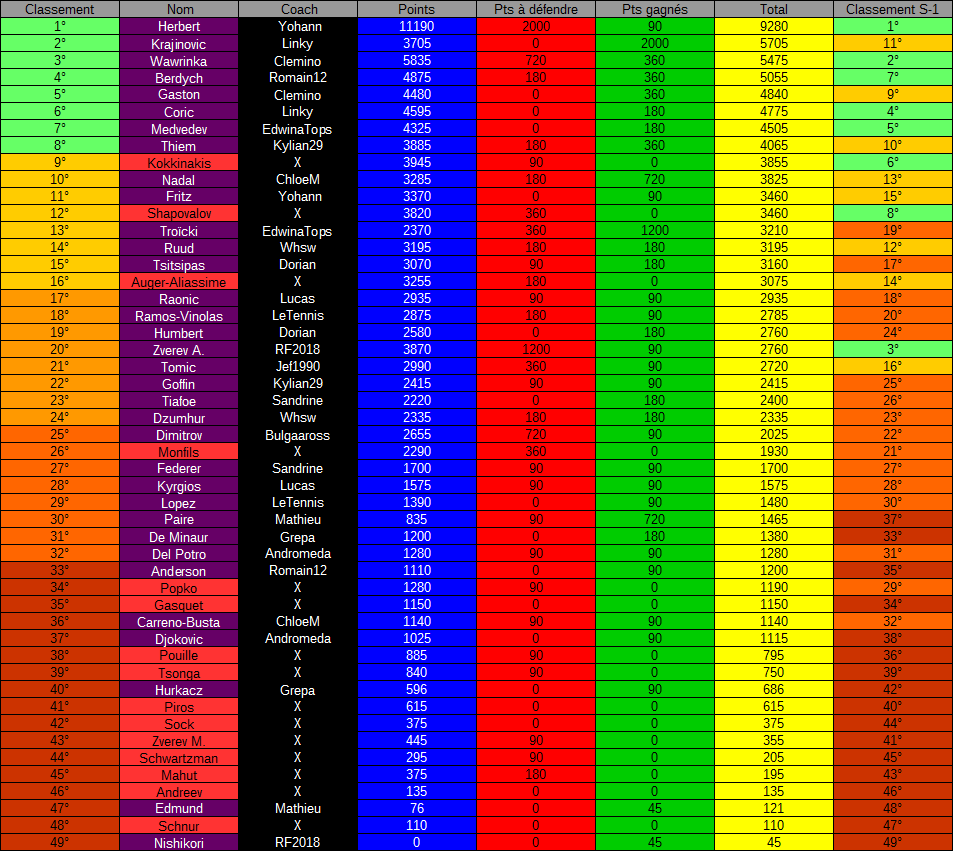 | Classement | Nom | Coach | Points | Pts à défendre | Pts gagnés | Total | Classement S-1 |
|---|---|---|---|---|---|---|---|
| 1° | Herbert | Yohann | 11190 | 2000 | 90 | 9280 | 1° |
| 2° | Krajinovic | Linky | 3705 | 0 | 2000 | 5705 | 11° |
| 3° | Wawrinka | Clemino | 5835 | 720 | 360 | 5475 | 2° |
| 4° | Berdych | Romain12 | 4875 | 180 | 360 | 5055 | 7° |
| 5° | Gaston | Clemino | 4480 | 0 | 360 | 4840 | 9° |
| 6° | Coric | Linky | 4595 | 0 | 180 | 4775 | 4° |
| 7° | Medvedev | EdwinaTops | 4325 | 0 | 180 | 4505 | 5° |
| 8° | Thiem | Kylian29 | 3885 | 180 | 360 | 4065 | 10° |
| 9° | Kokkinakis | X | 3945 | 90 | 0 | 3855 | 6° |
| 10° | Nadal | ChloeM | 3285 | 180 | 720 | 3825 | 13° |
| 11° | Fritz | Yohann | 3370 | 0 | 90 | 3460 | 15° |
| 12° | Shapovalov | X | 3820 | 360 | 0 | 3460 | 8° |
| 13° | Troïcki | EdwinaTops | 2370 | 360 | 1200 | 3210 | 19° |
| 14° | Ruud | Whsw | 3195 | 180 | 180 | 3195 | 12° |
| 15° | Tsitsipas | Dorian | 3070 | 90 | 180 | 3160 | 17° |
| 16° | Auger-Aliassime | X | 3255 | 180 | 0 | 3075 | 14° |
| 17° | Raonic | Lucas | 2935 | 90 | 90 | 2935 | 18° |
| 18° | Ramos-Vinolas | LeTennis | 2875 | 180 | 90 | 2785 | 20° |
| 19° | Humbert | Dorian | 2580 | 0 | 180 | 2760 | 24° |
| 20° | Zverev A. | RF2018 | 3870 | 1200 | 90 | 2760 | 3° |
| 21° | Tomic | Jef1990 | 2990 | 360 | 90 | 2720 | 16° |
| 22° | Goffin | Kylian29 | 2415 | 90 | 90 | 2415 | 25° |
| 23° | Tiafoe | Sandrine | 2220 | 0 | 180 | 2400 | 26° |
| 24° | Dzumhur | Whsw | 2335 | 180 | 180 | 2335 | 23° |
| 25° | Dimitrov | Bulgaaross | 2655 | 720 | 90 | 2025 | 22° |
| 26° | Monfils | X | 2290 | 360 | 0 | 1930 | 21° |
| 27° | Federer | Sandrine | 1700 | 90 | 90 | 1700 | 27° |
| 28° | Kyrgios | Lucas | 1575 | 90 | 90 | 1575 | 28° |
| 29° | Lopez | LeTennis | 1390 | 0 | 90 | 1480 | 30° |
| 30° | Paire | Mathieu | 835 | 90 | 720 | 1465 | 37° |
| 31° | De Minaur | Grepa | 1200 | 0 | 180 | 1380 | 33° |
| 32° | Del Potro | Andromeda | 1280 | 90 | 90 | 1280 | 31° |
| 33° | Anderson | Romain12 | 1110 | 0 | 90 | 1200 | 35° |
| 34° | Popko | X | 1280 | 90 | 0 | 1190 | 29° |
| 35° | Gasquet | X | 1150 | 0 | 0 | 1150 | 34° |
| 36° | Carreno-Busta | ChloeM | 1140 | 90 | 90 | 1140 | 32° |
| 37° | Djokovic | Andromeda | 1025 | 0 | 90 | 1115 | 38° |
| 38° | Pouille | X | 885 | 90 | 0 | 795 | 36° |
| 39° | Tsonga | X | 840 | 90 | 0 | 750 | 39° |
| 40° | Hurkacz | Grepa | 596 | 0 | 90 | 686 | 42° |
| 41° | Piros | X | 615 | 0 | 0 | 615 | 40° |
| 42° | Sock | X | 375 | 0 | 0 | 375 | 44° |
| 43° | Zverev M. | X | 445 | 90 | 0 | 355 | 41° |
| 44° | Schwartzman | X | 295 | 90 | 0 | 205 | 45° |
| 45° | Mahut | X | 375 | 180 | 0 | 195 | 43° |
| 46° | Andreev | X | 135 | 0 | 0 | 135 | 46° |
| 47° | Edmund | Mathieu | 76 | 0 | 45 | 121 | 48° |
| 48° | Schnur | X | 110 | 0 | 0 | 110 | 47° |
| 49° | Nishikori | RF2018 | 0 | 0 | 45 | 45 | 49° |